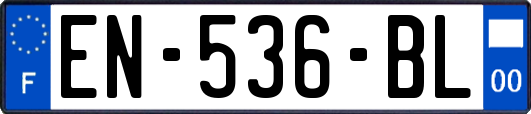 F
EN-536-BL
00